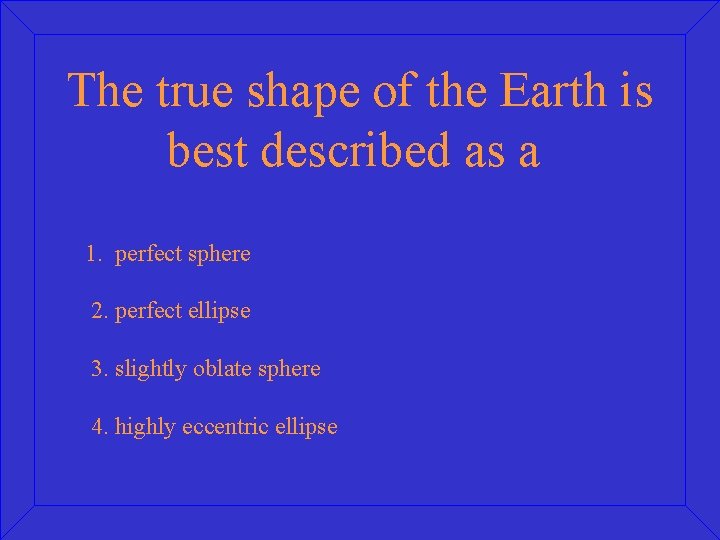 The true shape of the Earth is best described as a

1. perfect sphere

2. perfect ellipse

3. slightly oblate sphere

4. highly eccentric ellipse